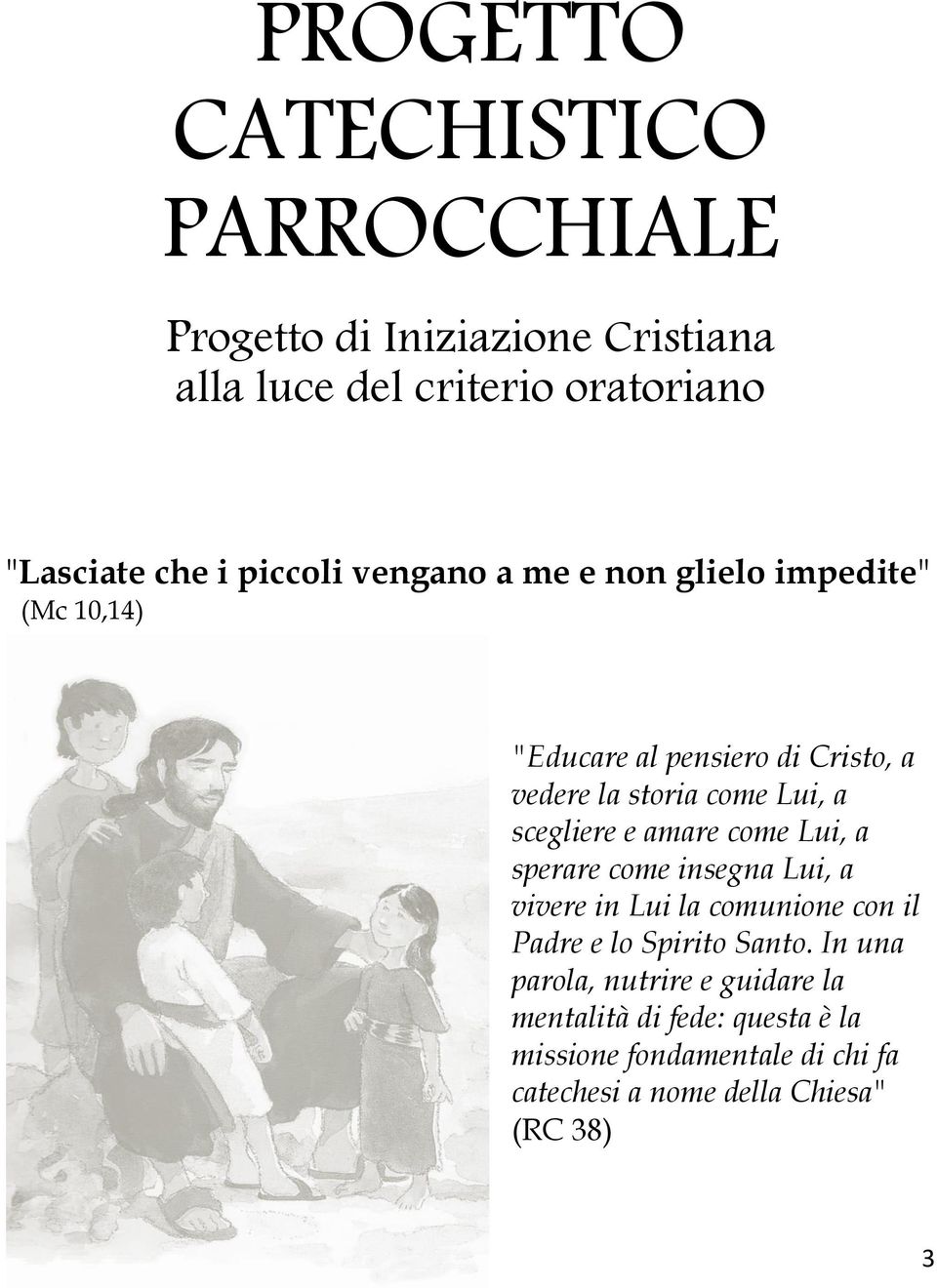 PROGETTO CATECHISTICO PARROCCHIALE

Progetto di Iniziazione Cristiana alla luce del criterio oratoriano

"Lasciate che i piccoli vengano a me e non glielo impedite" (Mc 10,14)

"Educare al pensiero di Cristo, a vedere la storia come Lui, a scegliere e amare come Lui, a sperare come insegna Lui, a vivere in Lui la comunione con il Padre e lo Spirito Santo. In una parola, nutrire e guidare la mentalità di fede: questa è la missione fondamentale di chi fa catechesi a nome della Chiesa" (RC 38)

3